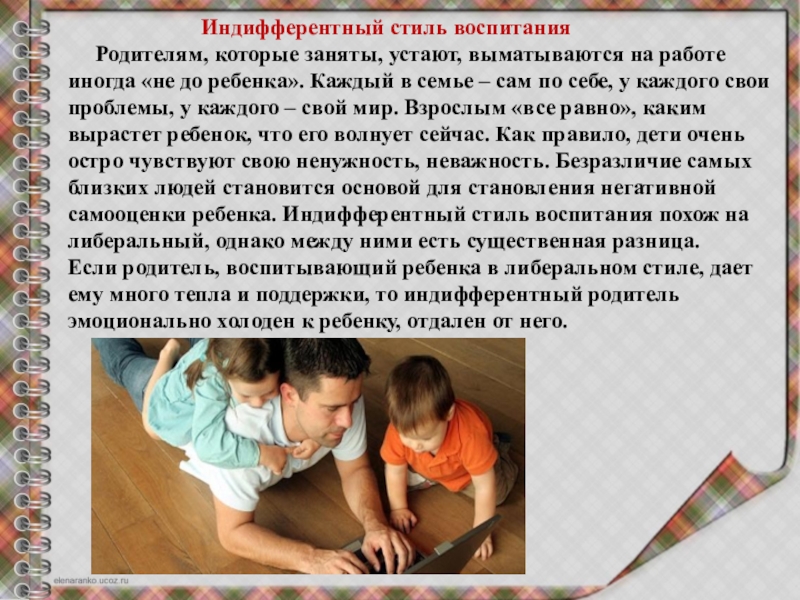 Индифферентный стиль воспитания

Родителям, которые заняты, устают, выматываются на работе иногда «не до ребенка». Каждый в семье – сам по себе, у каждого свои проблемы, у каждого – свой мир. Взрослым «все равно», каким вырастет ребенок, что его волнует сейчас. Как правило, дети очень остро чувствуют свою ненужность, неважность. Безразличие самых близких людей становится основой для становления негативной самооценки ребенка. Индифферентный стиль воспитания похож на либеральный, однако между ними есть существенная разница. Если родитель, воспитывающий ребенка в либеральном стиле, дает ему много тепла и поддержки, то индифферентный родитель эмоционально холоден к ребенку, отдален от него.

elenaranko.ucoz.ru